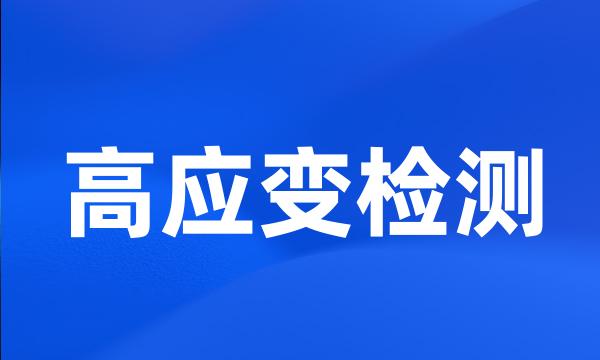 高应变检测